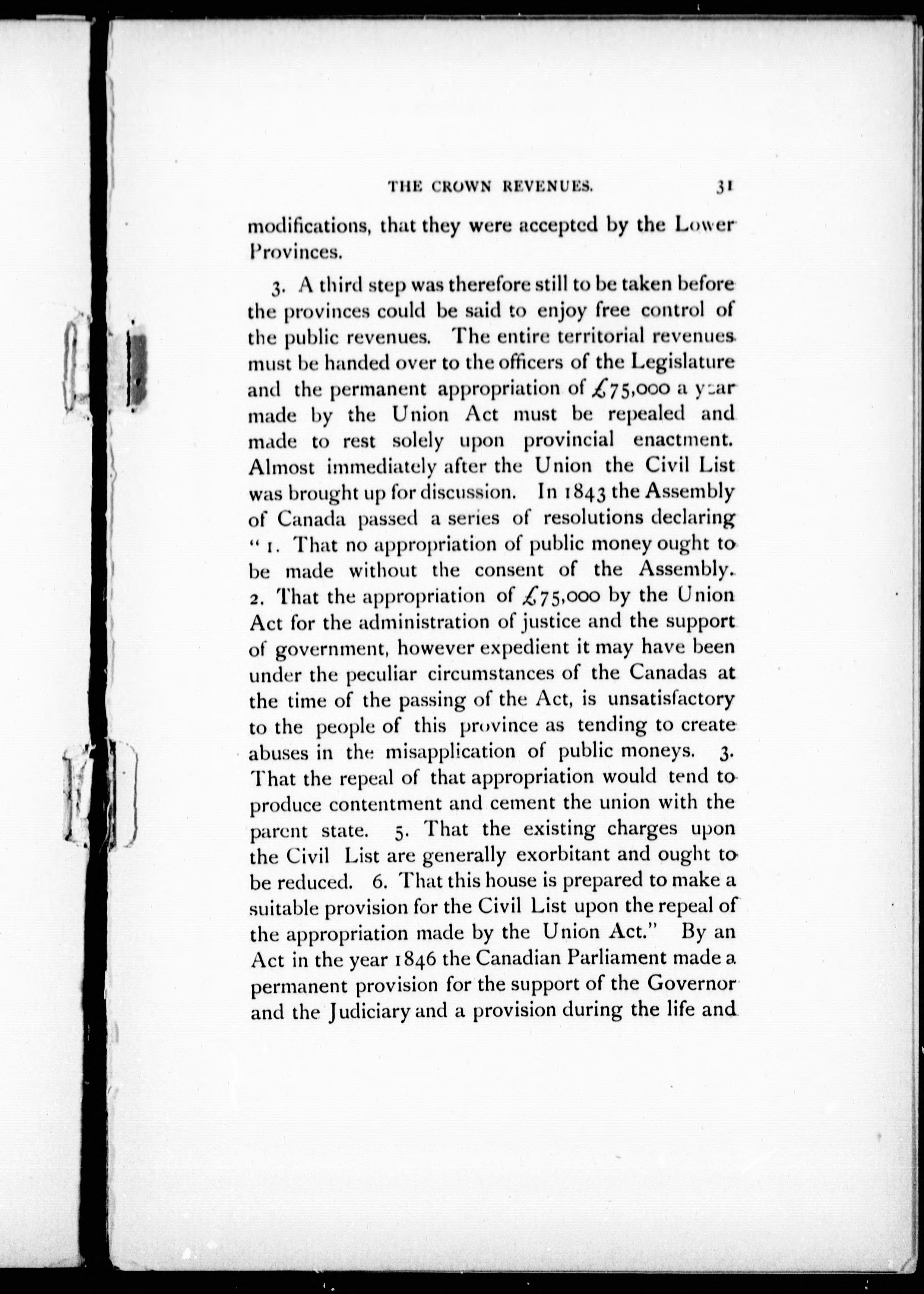 THE CROWN REVENUES. 31

modifications, that they were accepted by the Lower Provinces.

3. A third step was therefore still to be taken before the provinces could be said to enjoy free control of the public revenues. The entire territorial revenues must be handed over to the officers of the Legislature and the permanent appropriation of £75,000 a year made by the Union Act must be repealed and made to rest solely upon provincial enactment. Almost immediately after the Union the Civil List was brought up for discussion. In 1843 the Assembly of Canada passed a series of resolutions declaring "1. That no appropriation of public money ought to be made without the consent of the Assembly. 2. That the appropriation of £75,000 by the Union Act for the administration of justice and the support of government, however expedient it may have been under the peculiar circumstances of the Canadas at the time of the passing of the Act, is unsatisfactory to the people of this province as tending to create abuses in the misapplication of public moneys. 3. That the repeal of that appropriation would tend to produce contentment and cement the union with the parent state. 5. That the existing charges upon the Civil List are generally exorbitant and ought to be reduced. 6. That this house is prepared to make a suitable provision for the Civil List upon the repeal of the appropriation made by the Union Act." By an Act in the year 1846 the Canadian Parliament made a permanent provision for the support of the Governor and the Judiciary and a provision during the life and